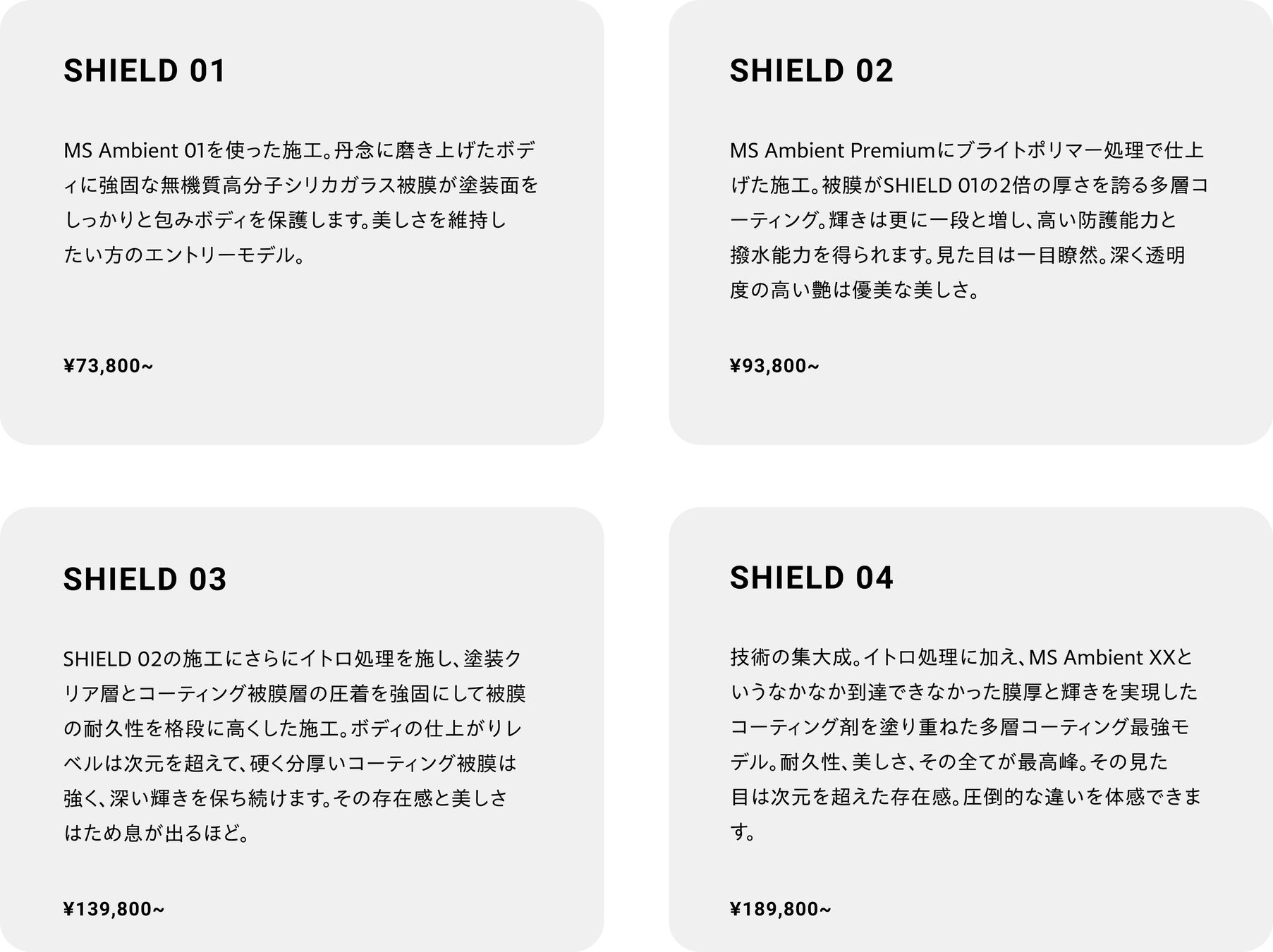 SHIELD 01

MS Ambient 01を使った施工。丹念に磨き上げたボディに強固な無機質高分子シリカガラス被膜が塗装面をしっかりと包みボディを保護します。美しさを維持したい方のエントリーモデル。

¥73,800~

SHIELD 02

MS Ambient Premiumにブライトポリマー処理で仕上げた施工。被膜がSHIELD 01の2倍の厚さを誇る多層コーティング。輝きは更に一段と増し、高い防護能力と撥水能力を得られます。見た目は一目瞭然。深く透明度の高い艶は優美な美しさ。

¥93,800~

SHIELD 03

SHIELD 02の施工にさらにイトロ処理を施し、塗装クリア層とコーティング被膜層の圧着を強固にして被膜の耐久性を格段に高くした施工。ボディの仕上がりレベルは次元を超えて、硬く分厚いコーティング被膜は強く、深い輝きを保ち続けます。その存在感と美しさはため息が出るほど。

¥139,800~

SHIELD 04

技術の集大成。イトロ処理に加え、MS Ambient XXというなかなか到達できなかった膜厚と輝きを実現したコーティング剤を塗り重ねた多層コーティング最強モデル。耐久性、美しさ、その全てが最高峰。その見た目は次元を超えた存在感。圧倒的な違いを体感できます。

¥189,800~